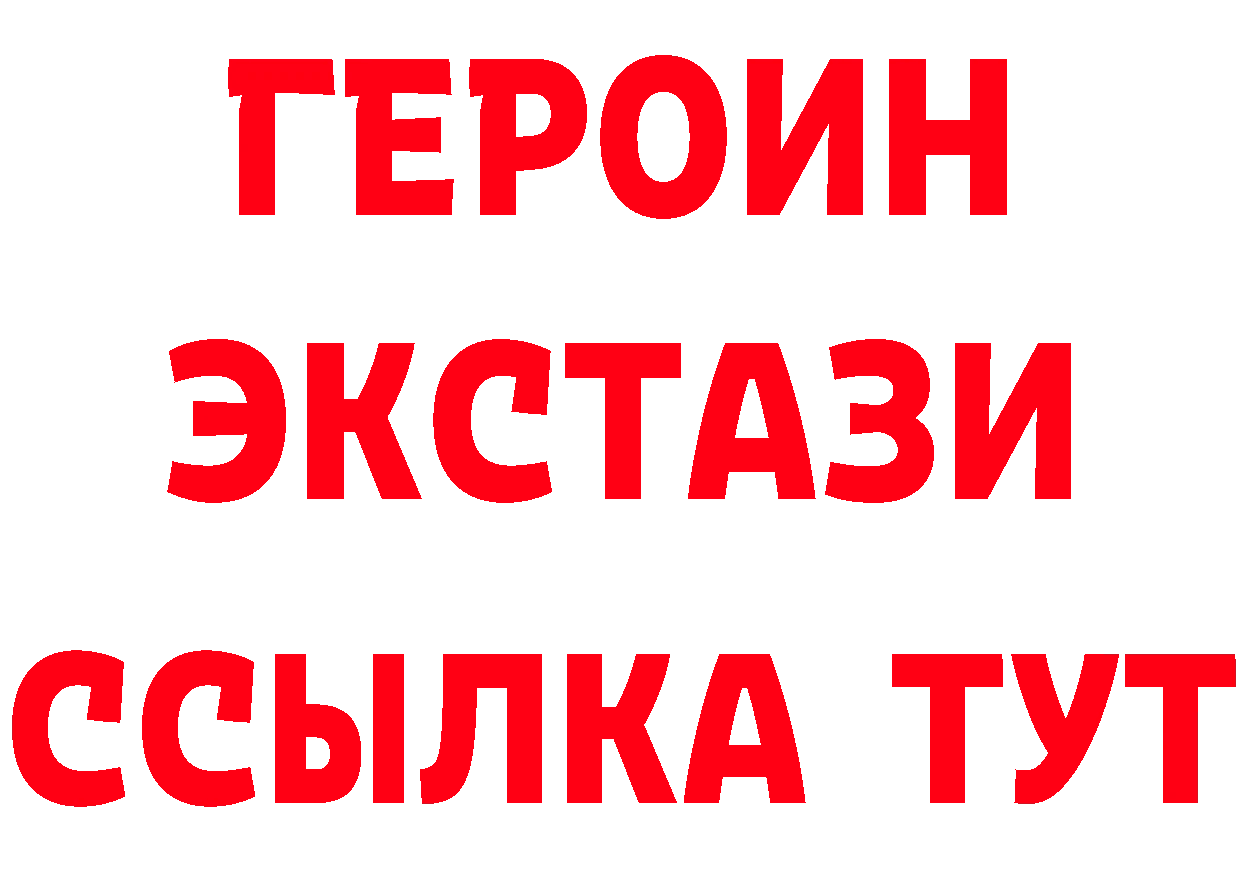 ГЕРОИН ЭКСТАЗИ ССЫЛКА ТУТ